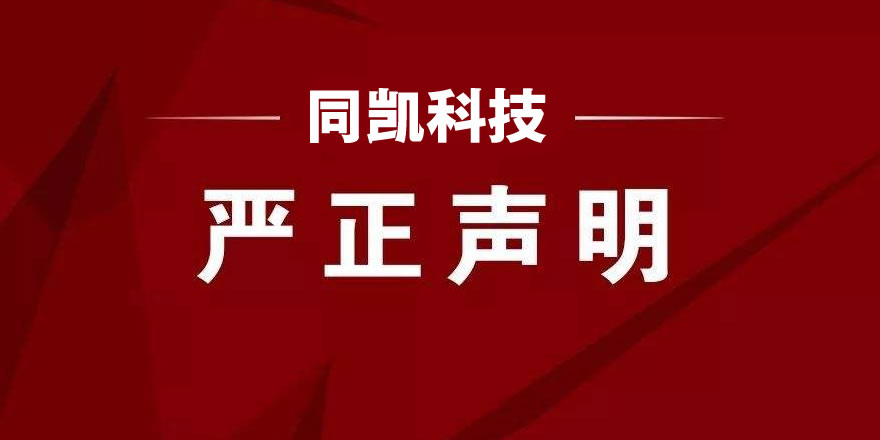 同凯科技

严正声明